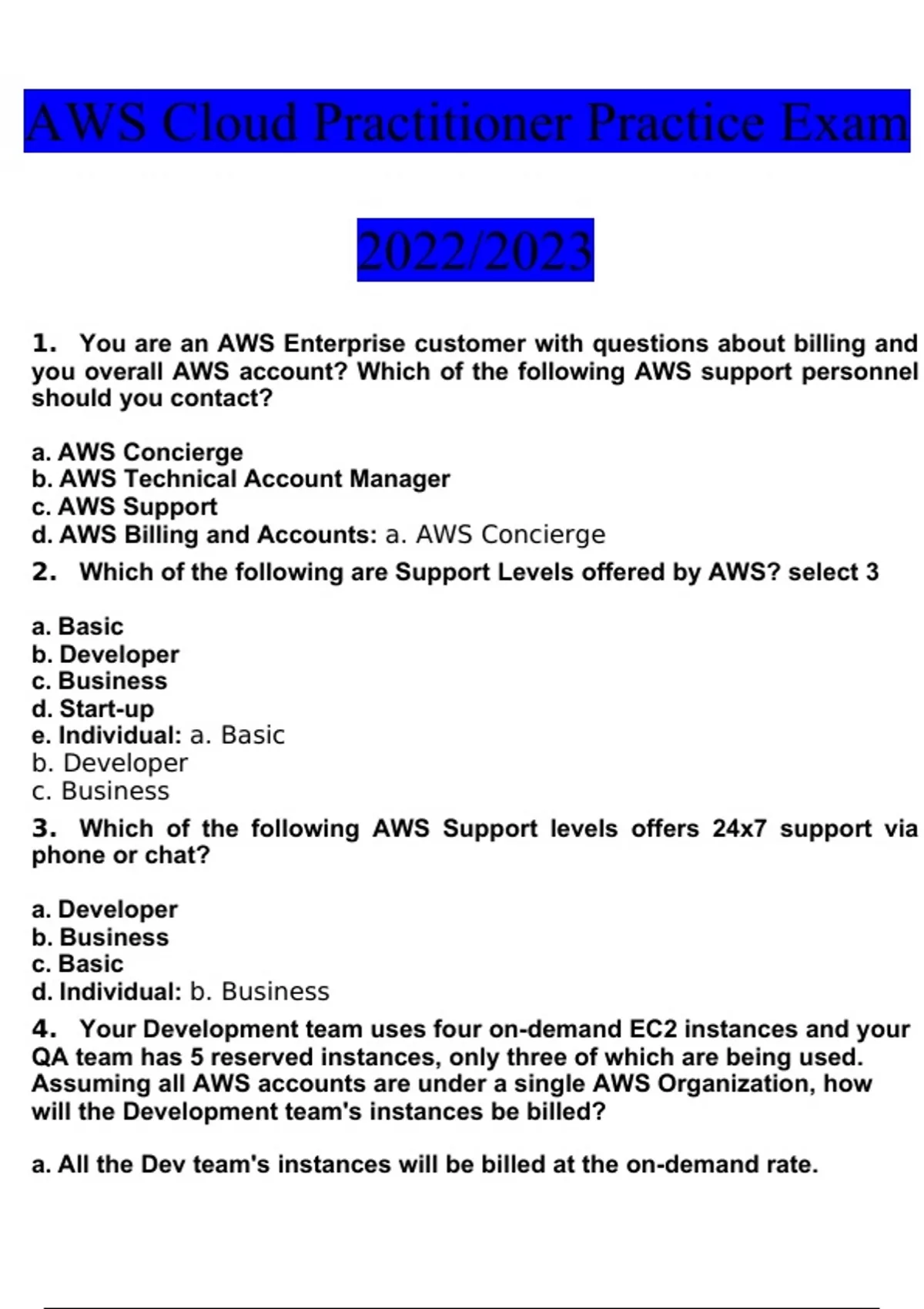 AWS Cloud Practitioner Practice Exam

2022/2023

1. You are an AWS Enterprise customer with questions about billing and you overall AWS account? Which of the following AWS support personnel should you contact?

a. AWS Concierge
b. AWS Technical Account Manager
c. AWS Support
d. AWS Billing and Accounts: a. AWS Concierge

2. Which of the following are Support Levels offered by AWS? select 3

a. Basic
b. Developer
c. Business
d. Start-up
e. Individual: a. Basic
b. Developer
c. Business

3. Which of the following AWS Support levels offers 24x7 support via phone or chat?

a. Developer
b. Business
c. Basic
d. Individual: b. Business

4. Your Development team uses four on-demand EC2 instances and your QA team has 5 reserved instances, only three of which are being used. Assuming all AWS accounts are under a single AWS Organization, how will the Development team's instances be billed?

a. All the Dev team's instances will be billed at the on-demand rate.